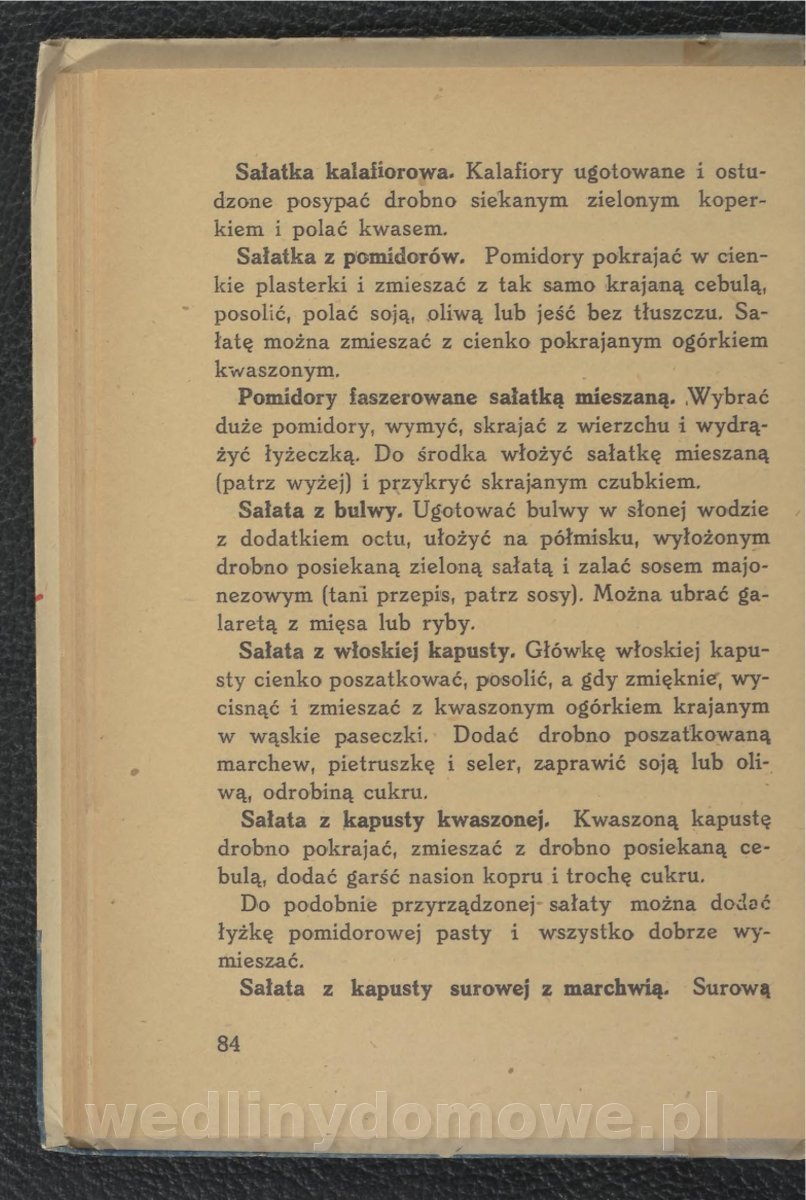 Sałatka kalafiorowa. Kalafiory ugotowane i ostudzone posypać drobno siekanym zielonym koperkiem i polać kwasem.

Sałatka z pomidorów. Pomidory pokrajać w cienkie plasterki i zmieszać z tak samo krajaną cebulą, posolić, polać soją, oliwą lub jeść bez tłuszczu. Sałatę można zmieszać z cienko pokrajanym ogórkiem kwaszonym.

Pomidory faszerowane sałatką mieszaną. Wybrać duże pomidory, wymyć, skrajać z wierzchu i wydrążyć łyżeczką. Do środka włożyć sałatkę mieszaną (patrz wyżej) i przykryć skrajanym czubkiem.

Sałata z bulwy. Ugotować bulwy w słonej wodzie z dodatkiem octu, ułożyć na półmisku, wyłożonym drobno posiekaną zieloną sałatą i zalać sosem majonezowym (tani przepis, patrz sosy). Można ubrać galaretą z mięsa lub ryby.

Sałata z włoskiej kapusty. Główkę włoskiej kapusty cienko poszatkować, posolić, a gdy zmięknie, wycisnąć i zmieszać z kwaszonym ogórkiem krajanym w wąskie paseczki. Dodać drobno poszatkowaną marchew, pietruszkę i seler, zaprawić soją lub oliwą, odrobiną cukru.

Sałata z kapusty kwaszonej. Kwaszoną kapustę drobno pokrajać, zmieszać z drobno posiekaną cebulą, dodać garść nasion kopru i trochę cukru.

Do podobnie przyrządzonej sałaty można dodać łyżkę pomidorowej pasty i wszystko dobrze wymieszać.

Sałata z kapusty surowej z marchwią. Surową

84

wedlinydomowe.pl